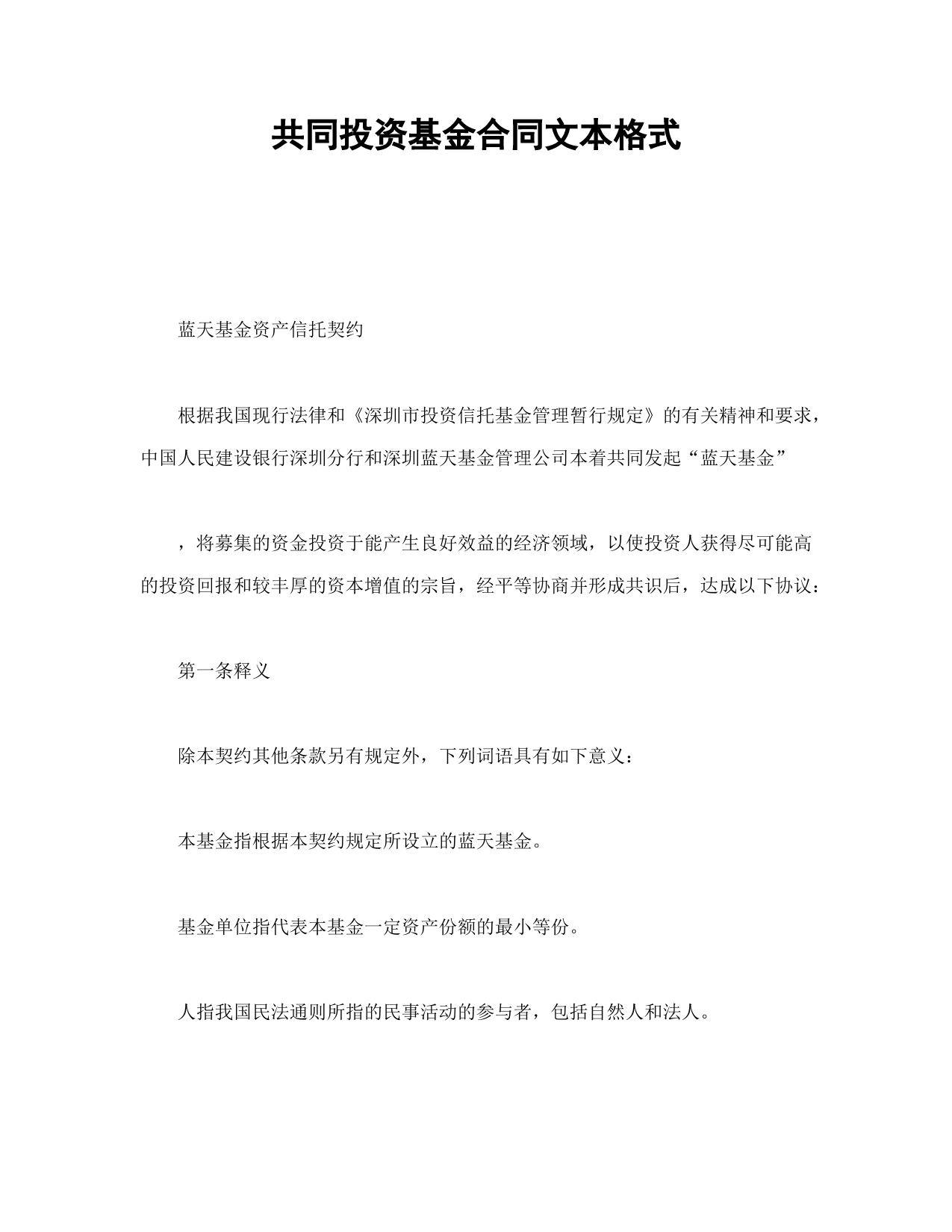 共同投资基金合同文本格式

蓝天基金资产信托契约

根据我国现行法律和《深圳市投资信托基金管理暂行规定》的有关精神和要求，中国人民建设银行深圳分行和深圳蓝天基金管理公司本着共同发起“蓝天基金”

，将募集的资金投资于能产生良好效益的经济领域，以使投资人获得尽可能高的投资回报和较丰厚的资本增值的宗旨，经平等协商并形成共识后，达成以下协议：

第一条释义

除本契约其他条款另有规定外，下列词语具有如下意义：

本基金指根据本契约规定所设立的蓝天基金。

基金单位指代表本基金一定资产份额的最小等份。

人指我国民法通则所指的民事活动的参与者，包括自然人和法人。